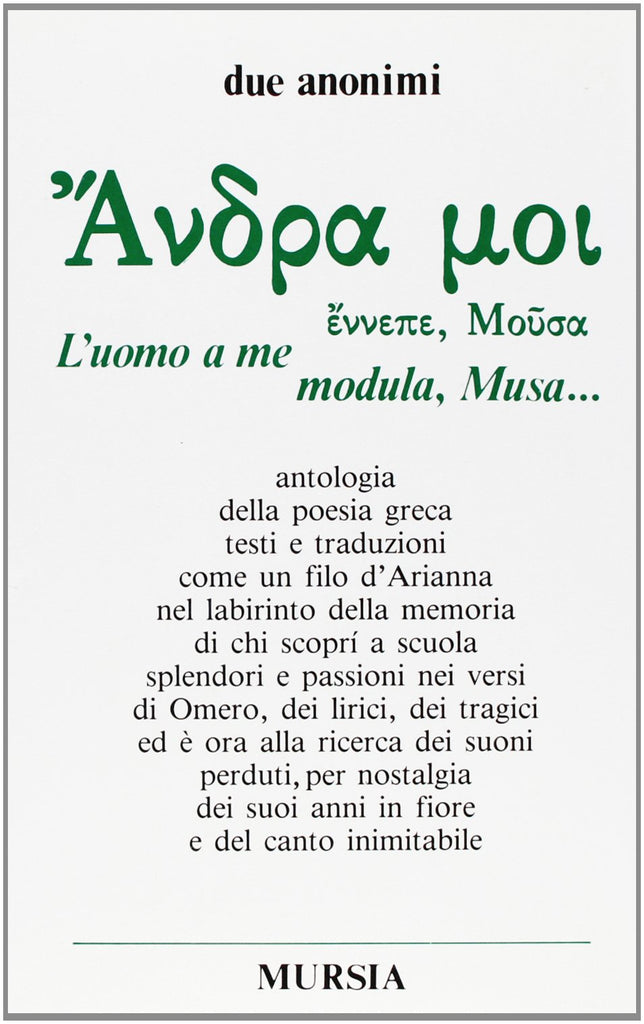 due anonimi

Ἄνδρα μοι

ἔννεπε, Μοῦσα

L'uomo a me
modula, Musa...

antologia
della poesia greca
testi e traduzioni
come un filo d'Arianna
nel labirinto della memoria
di chi scoprí a scuola
splendori e passioni nei versi
di Omero, dei lirici, dei tragici
ed è ora alla ricerca dei suoni
perduti, per nostalgia
dei suoi anni in fiore
e del canto inimitabile

MURSIA